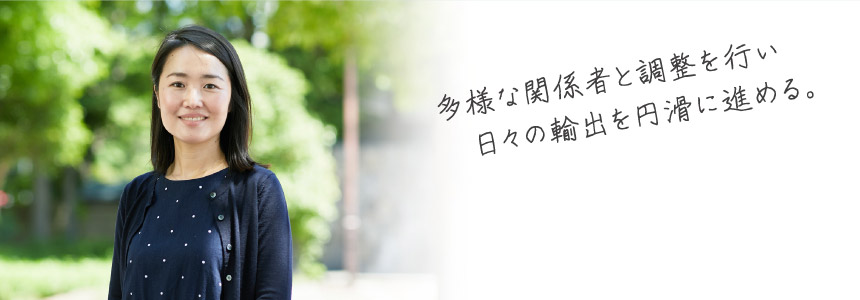 多様な関係者と調整を行い
日々の輸出を円滑に進める。